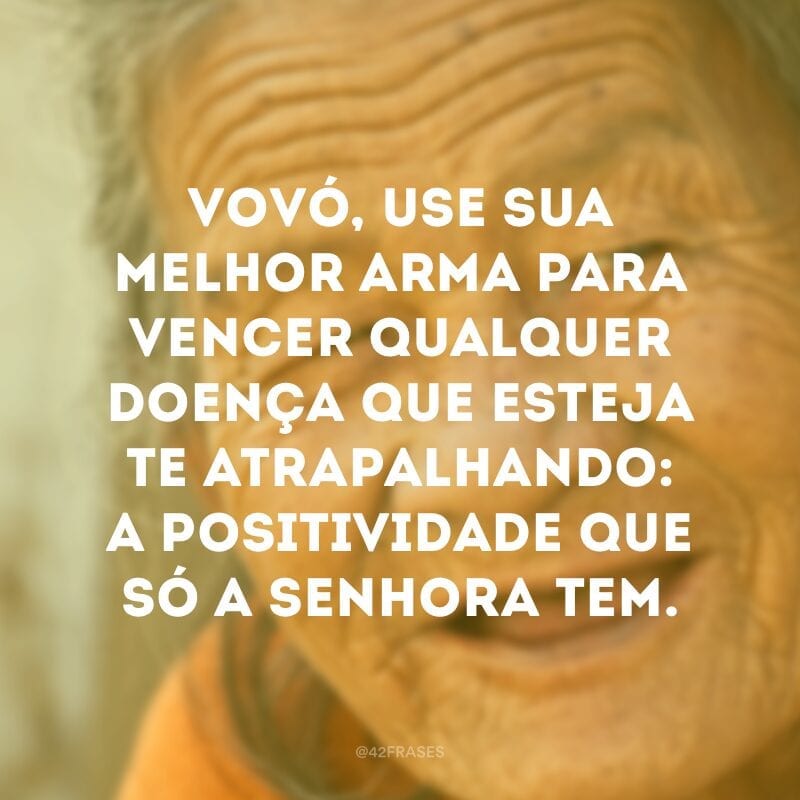 VOVÓ, USE SUA MELHOR ARMA PARA VENCER QUALQUER DOENÇA QUE ESTEJA TE ATRAPALHANDO: A POSITIVIDADE QUE SÓ A SENHORA TEM.

@42FRASES